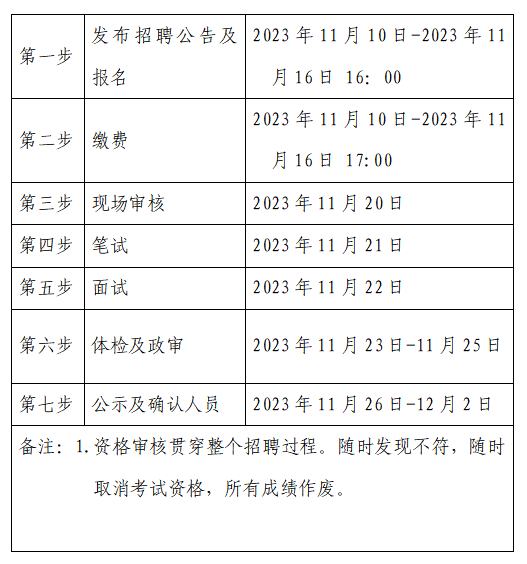 | 第一步 | 发布招聘公告及报名 | 2023年11月10日-2023年11月16日 16：00 |
|---|---|---|
| 第二步 | 缴费 | 2023年11月10日-2023年11月16日 17:00 |
| 第三步 | 现场审核 | 2023年11月20日 |
| 第四步 | 笔试 | 2023年11月21日 |
| 第五步 | 面试 | 2023年11月22日 |
| 第六步 | 体检及政审 | 2023年11月23日-11月25日 |
| 第七步 | 公示及确认人员 | 2023年11月26日-12月2日 |
| 备注：1.资格审核贯穿整个招聘过程。随时发现不符，随时取消考试资格，所有成绩作废。 | | |